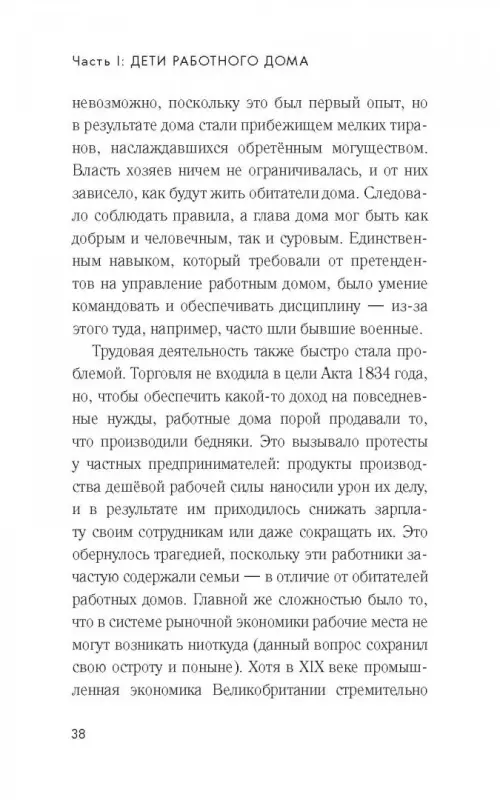 Часть I: ДЕТИ РАБОТНОГО ДОМА

невозможно, поскольку это был первый опыт, но в результате дома стали прибежищем мелких тиранов, наслаждавшихся обретённым могуществом. Власть хозяев ничем не ограничивалась, и от них зависело, как будут жить обитатели дома. Следовало соблюдать правила, а глава дома мог быть как добрым и человечным, так и суровым. Единственным навыком, который требовали от претендентов на управление работным домом, было умение командовать и обеспечивать дисциплину — из-за этого туда, например, часто шли бывшие военные.

Трудовая деятельность также быстро стала проблемой. Торговля не входила в цели Акта 1834 года, но, чтобы обеспечить какой-то доход на повседневные нужды, работные дома порой продавали то, что производили бедняки. Это вызывало протесты у частных предпринимателей: продукты производства дешёвой рабочей силы наносили урон их делу, и в результате им приходилось снижать зарплату своим сотрудникам или даже сокращать их. Это обернулось трагедией, поскольку эти работники зачастую содержали семьи — в отличие от обитателей работных домов. Главной же сложностью было то, что в системе рыночной экономики рабочие места не могут возникать ниоткуда (данный вопрос сохранил свою остроту и поныне). Хотя в XIX веке промышленная экономика Великобритании стремительно

38